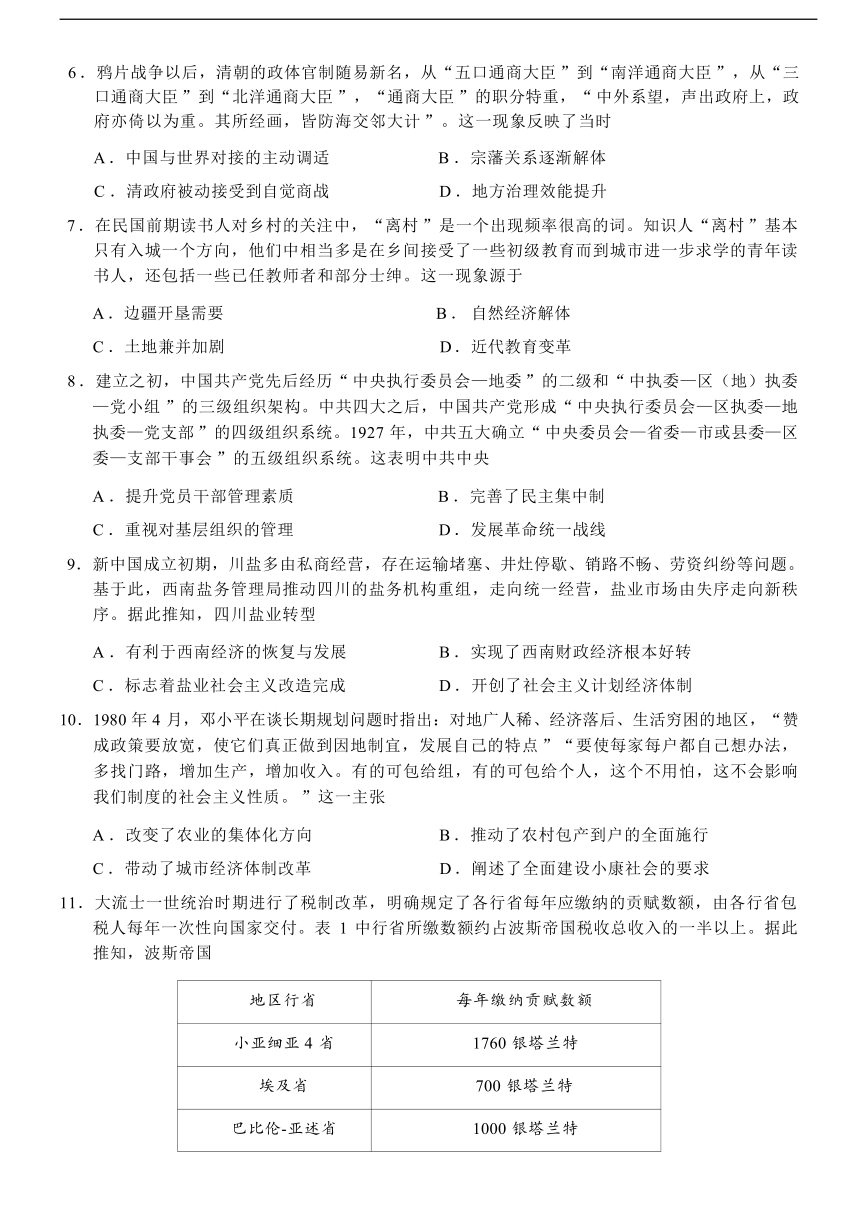 6．鸦片战争以后，清朝的政体官制随易新名，从“五口通商大臣”到“南洋通商大臣”，从“三口通商大臣”到“北洋通商大臣”，“通商大臣”的职分特重，“中外系望，声出政府上，政府亦倚以为重。其所经画，皆防海交邻大计”。这一现象反映了当时

A．中国与世界对接的主动调适　　B．宗藩关系逐渐解体

C．清政府被动接受到自觉商战　　D．地方治理效能提升

7．在民国前期读书人对乡村的关注中，“离村”是一个出现频率很高的词。知识人“离村”基本只有入城一个方向，他们中相当多是在乡间接受了一些初级教育而到城市进一步求学的青年读书人，还包括一些已任教师者和部分士绅。这一现象源于

A．边疆开垦需要　　B．自然经济解体

C．土地兼并加剧　　D．近代教育变革

8．建立之初，中国共产党先后经历“中央执行委员会—地委”的二级和“中执委—区（地）执委—党小组”的三级组织架构。中共四大之后，中国共产党形成“中央执行委员会—区执委—地执委—党支部”的四级组织系统。1927 年，中共五大确立“中央委员会—省委—市或县委—区委—支部干事会”的五级组织系统。这表明中共中央

A．提升党员干部管理素质　　B．完善了民主集中制

C．重视对基层组织的管理　　D．发展革命统一战线

9．新中国成立初期，川盐多由私商经营，存在运输堵塞、井灶停歇、销路不畅、劳资纠纷等问题。基于此，西南盐务管理局推动四川的盐务机构重组，走向统一经营，盐业市场由失序走向新秩序。据此推知，四川盐业转型

A．有利于西南经济的恢复与发展　　B．实现了西南财政经济根本好转

C．标志着盐业社会主义改造完成　　D．开创了社会主义计划经济体制

10．1980 年 4 月，邓小平在谈长期规划问题时指出：对地广人稀、经济落后、生活穷困的地区，“赞成政策要放宽，使它们真正做到因地制宜，发展自己的特点”“要使每家每户都自己想办法，多找门路，增加生产，增加收入。有的可包给组，有的可包给个人，这个不用怕，这不会影响我们制度的社会主义性质。”这一主张

A．改变了农业的集体化方向　　B．推动了农村包产到户的全面施行

C．带动了城市经济体制改革　　D．阐述了全面建设小康社会的要求

11．大流士一世统治时期进行了税制改革，明确规定了各行省每年应缴纳的贡赋数额，由各行省包税人每年一次性向国家交付。表 1 中行省所缴数额约占波斯帝国税收总收入的一半以上。据此推知，波斯帝国

| 地区行省 | 每年缴纳贡赋数额 |
|---|---|
| 小亚细亚 4 省 | 1760 银塔兰特 |
| 埃及省 | 700 银塔兰特 |
| 巴比伦-亚述省 | 1000 银塔兰特 |